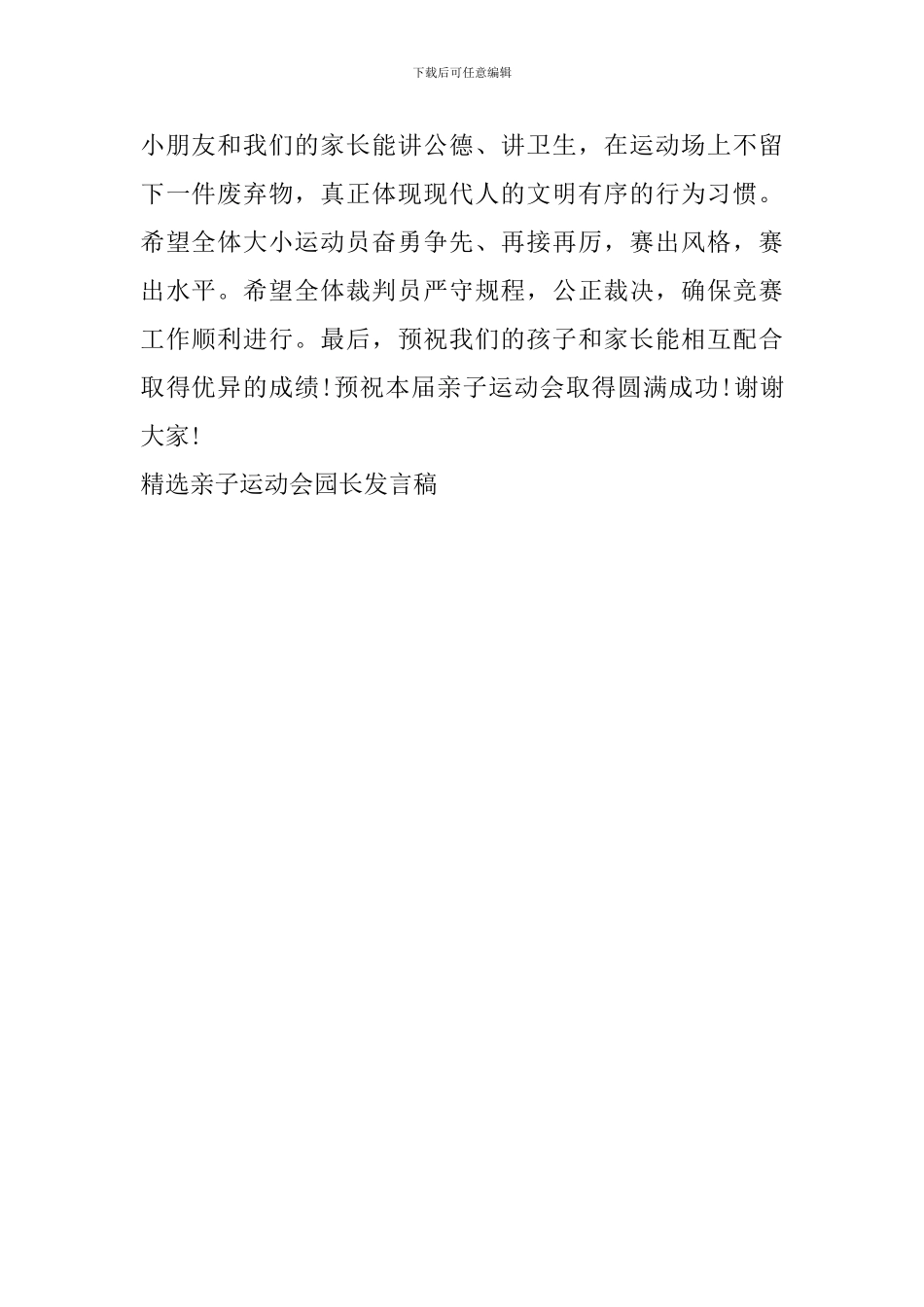 下载后可任意编辑

小朋友和我们的家长能讲公德、讲卫生，在运动场上不留下一件废弃物，真正体现现代人的文明有序的行为习惯。希望全体大小运动员奋勇争先、再接再厉，赛出风格，赛出水平。希望全体裁判员严守规程，公正裁决，确保竞赛工作顺利进行。最后，预祝我们的孩子和家长能相互配合取得优异的成绩！预祝本届亲子运动会取得圆满成功！谢谢大家！

精选亲子运动会园长发言稿